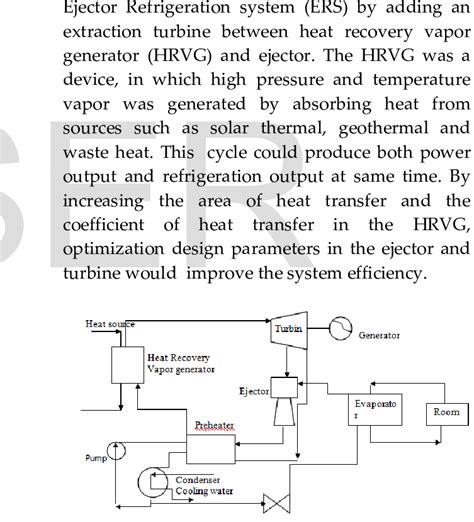 Ejector Refrigeration system (ERS) by adding an extraction turbine between heat recovery vapor generator (HRVG) and ejector. The HRVG was a device, in which high pressure and temperature vapor was generated by absorbing heat from sources such as solar thermal, geothermal and waste heat. This cycle could produce both power output and refrigeration output at same time. By increasing the area of heat transfer and the coefficient of heat transfer in the HRVG, optimization design parameters in the ejector and turbine would improve the system efficiency.

Heat source
Turbin
Generator
Heat Recovery Vapor generator
Ejector
Evaporato r
Room
Preheater
Pump
Condenser Cooling water